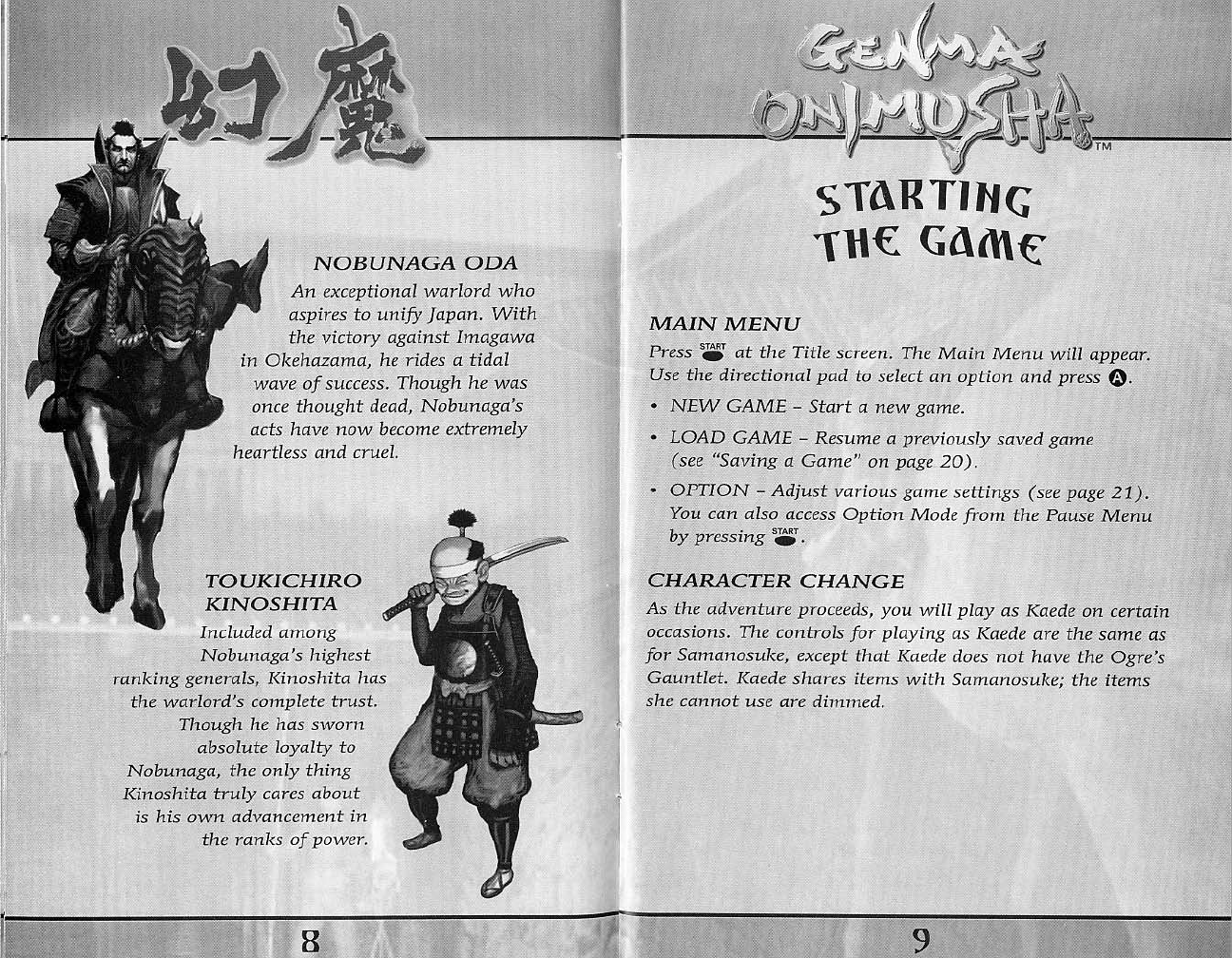 幻魔

NOBUNAGA ODA

An exceptional warlord who aspires to unify Japan. With the victory against Imagawa in Okehazama, he rides a tidal wave of success. Though he was once thought dead, Nobunaga's acts have now become extremely heartless and cruel.

TOUKICHIRO KINOSHITA

Included among Nobunaga's highest ranking generals, Kinoshita has the warlord's complete trust. Though he has sworn absolute loyalty to Nobunaga, the only thing Kinoshita truly cares about is his own advancement in the ranks of power.

8

GENMA ONIMUSHA™

STARTING THE GAME

MAIN MENU

Press START at the Title screen. The Main Menu will appear. Use the directional pad to select an option and press A.

• NEW GAME – Start a new game.

• LOAD GAME – Resume a previously saved game (see "Saving a Game" on page 20).

• OPTION – Adjust various game settings (see page 21). You can also access Option Mode from the Pause Menu by pressing START.

CHARACTER CHANGE

As the adventure proceeds, you will play as Kaede on certain occasions. The controls for playing as Kaede are the same as for Samanosuke, except that Kaede does not have the Ogre's Gauntlet. Kaede shares items with Samanosuke; the items she cannot use are dimmed.

9